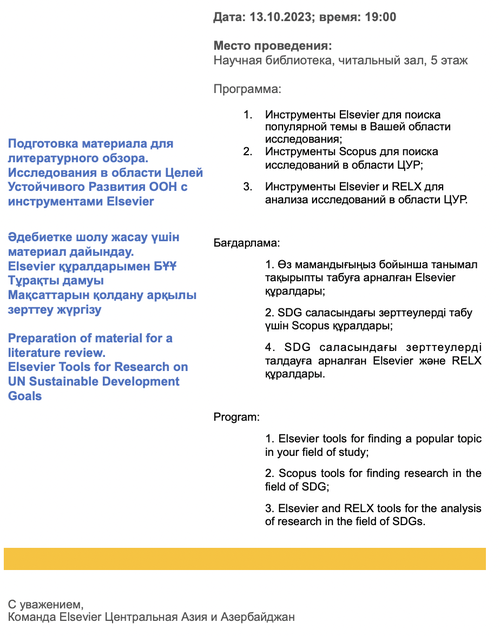 Подготовка материала для литературного обзора. Исследования в области Целей Устойчивого Развития ООН с инструментами Elsevier

Әдебиетке шолу жасау үшін материал дайындау. Elsevier құралдарымен БҰҰ Тұрақты дамуы Мақсаттарын қолдану арқылы зерттеу жүргізу

Preparation of material for a literature review. Elsevier Tools for Research on UN Sustainable Development Goals

Дата: 13.10.2023; время: 19:00

Место проведения:
Научная библиотека, читальный зал, 5 этаж

Программа:

1. Инструменты Elsevier для поиска популярной темы в Вашей области исследования;
2. Инструменты Scopus для поиска исследований в области ЦУР;
3. Инструменты Elsevier и RELX для анализа исследований в области ЦУР.

Бағдарлама:

1. Өз мамандығыңыз бойынша танымал тақырыпты табуға арналған Elsevier құралдары;

2. SDG саласындағы зерттеулерді табу үшін Scopus құралдары;

4. SDG саласындағы зерттеулерді талдауға арналған Elsevier және RELX құралдары.

Program:

1. Elsevier tools for finding a popular topic in your field of study;

2. Scopus tools for finding research in the field of SDG;

3. Elsevier and RELX tools for the analysis of research in the field of SDGs.

С уважением,
Команда Elsevier Центральная Азия и Азербайджан